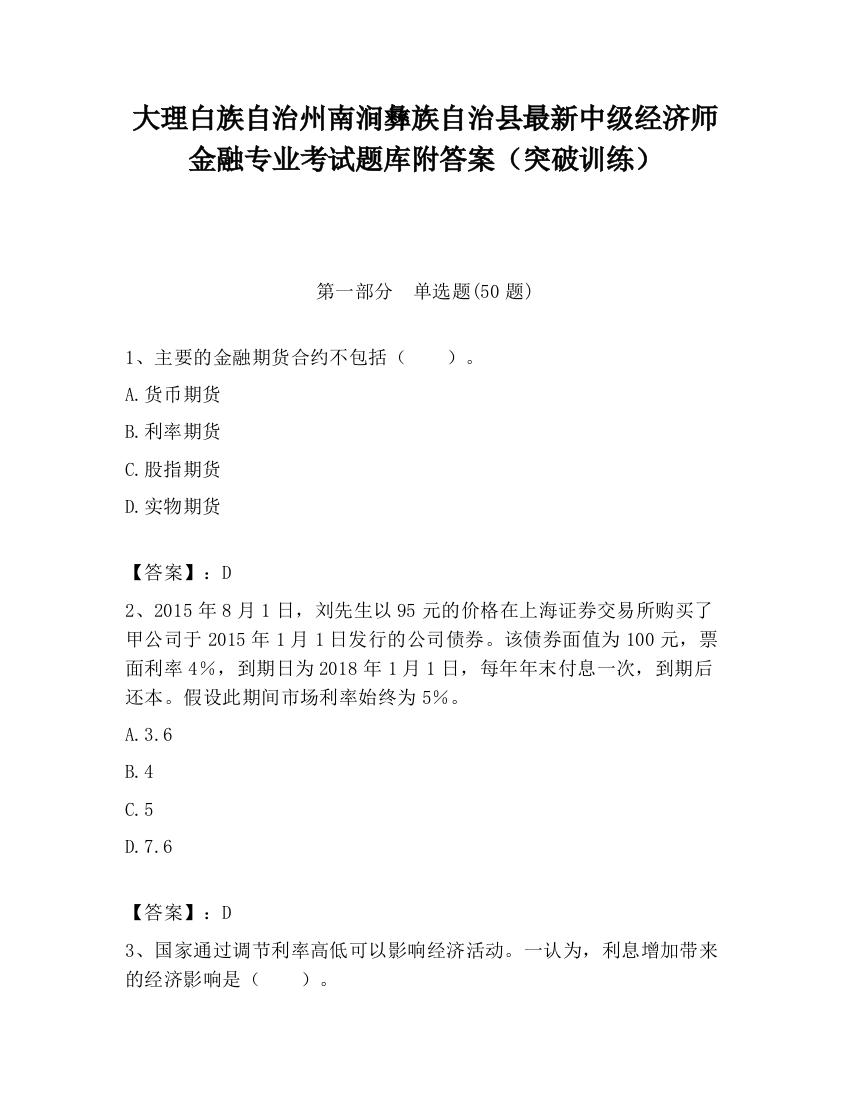 大理白族自治州南涧彝族自治县最新中级经济师金融专业考试题库附答案（突破训练）

第一部分　单选题(50 题)

1、主要的金融期货合约不包括（　　）。

A.货币期货

B.利率期货

C.股指期货

D.实物期货

【答案】：D

2、2015 年 8 月 1 日，刘先生以 95 元的价格在上海证券交易所购买了甲公司于 2015 年 1 月 1 日发行的公司债券。该债券面值为 100 元，票面利率 4%，到期日为 2018 年 1 月 1 日，每年年末付息一次，到期后还本。假设此期间市场利率始终为 5%。

A.3.6

B.4

C.5

D.7.6

【答案】：D

3、国家通过调节利率高低可以影响经济活动。一认为，利息增加带来的经济影响是（　　）。